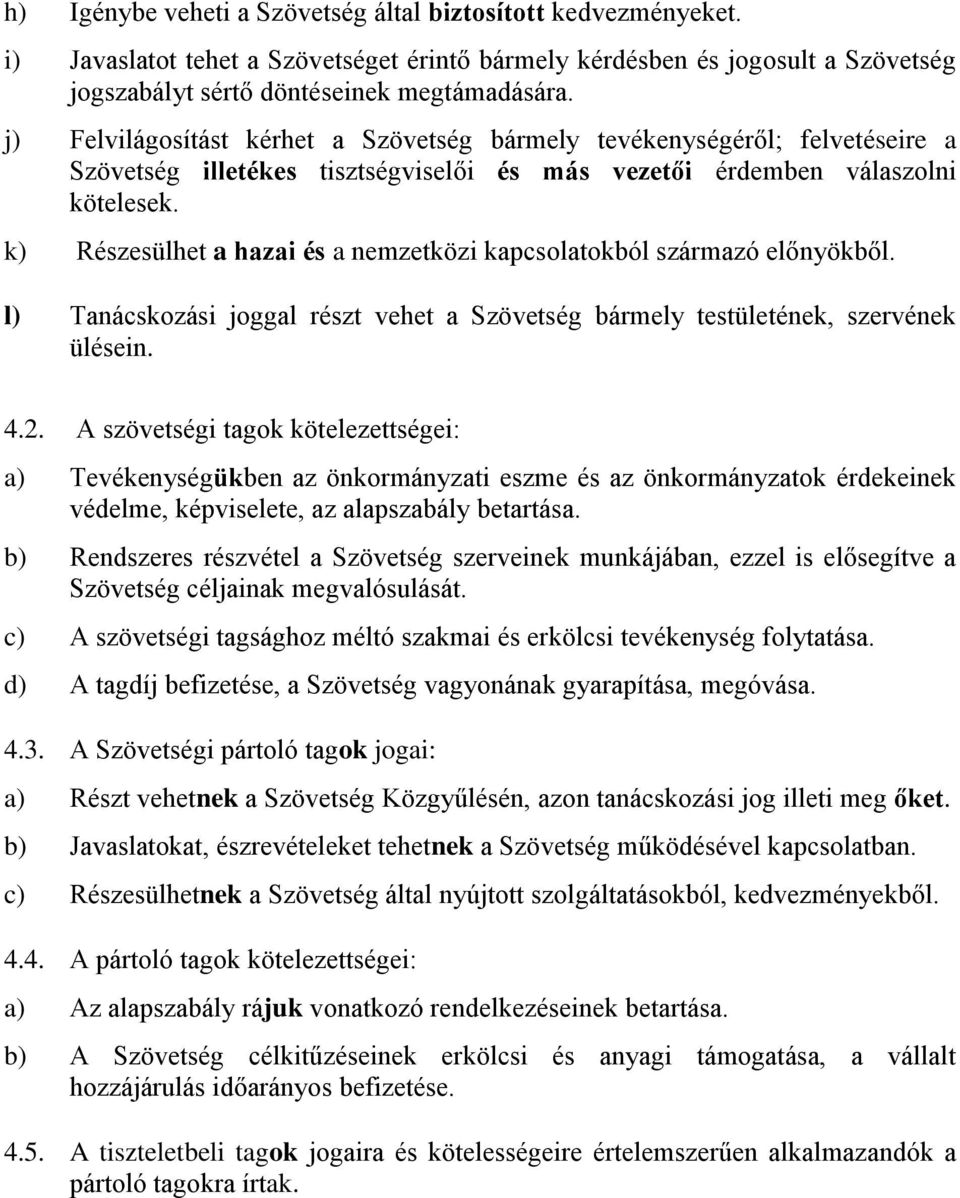 h) Igénybe veheti a Szövetség által biztosított kedvezményeket.

i) Javaslatot tehet a Szövetséget érintő bármely kérdésben és jogosult a Szövetség jogszabályt sértő döntéseinek megtámadására.

j) Felvilágosítást kérhet a Szövetség bármely tevékenységéről; felvetéseire a Szövetség illetékes tisztségviselői és más vezetői érdemben válaszolni kötelesek.

k) Részesülhet a hazai és a nemzetközi kapcsolatokból származó előnyökből.

l) Tanácskozási joggal részt vehet a Szövetség bármely testületének, szervének ülésein.

4.2. A szövetségi tagok kötelezettségei:

a) Tevékenységükben az önkormányzati eszme és az önkormányzatok érdekeinek védelme, képviselete, az alapszabály betartása.

b) Rendszeres részvétel a Szövetség szerveinek munkájában, ezzel is elősegítve a Szövetség céljainak megvalósulását.

c) A szövetségi tagsághoz méltó szakmai és erkölcsi tevékenység folytatása.

d) A tagdíj befizetése, a Szövetség vagyonának gyarapítása, megóvása.

4.3. A Szövetségi pártoló tagok jogai:

a) Részt vehetnek a Szövetség Közgyűlésén, azon tanácskozási jog illeti meg őket.

b) Javaslatokat, észrevételeket tehetnek a Szövetség működésével kapcsolatban.

c) Részesülhetnek a Szövetség által nyújtott szolgáltatásokból, kedvezményekből.

4.4. A pártoló tagok kötelezettségei:

a) Az alapszabály rájuk vonatkozó rendelkezéseinek betartása.

b) A Szövetség célkitűzéseinek erkölcsi és anyagi támogatása, a vállalt hozzájárulás időarányos befizetése.

4.5. A tiszteletbeli tagok jogaira és kötelességeire értelemszerűen alkalmazandók a pártoló tagokra írtak.